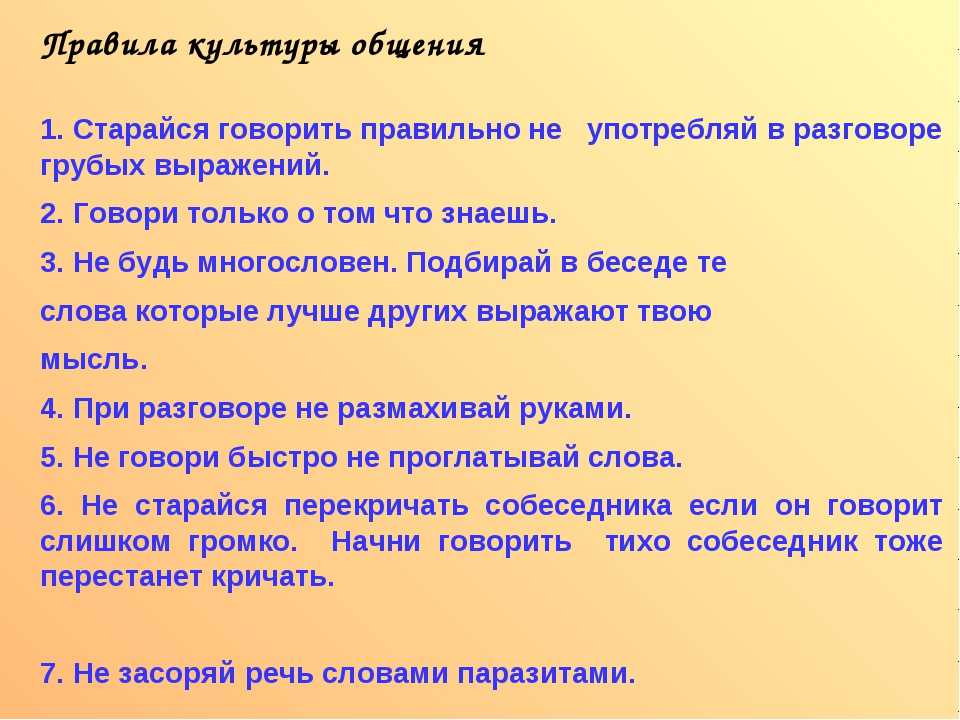 Правила культуры общения

1. Старайся говорить правильно не употребляй в разговоре грубых выражений.

2. Говори только о том что знаешь.

3. Не будь многословен. Подбирай в беседе те слова которые лучше других выражают твою мысль.

4. При разговоре не размахивай руками.

5. Не говори быстро не проглатывай слова.

6. Не старайся перекричать собеседника если он говорит слишком громко. Начни говорить тихо собеседник тоже перестанет кричать.

7. Не засоряй речь словами паразитами.